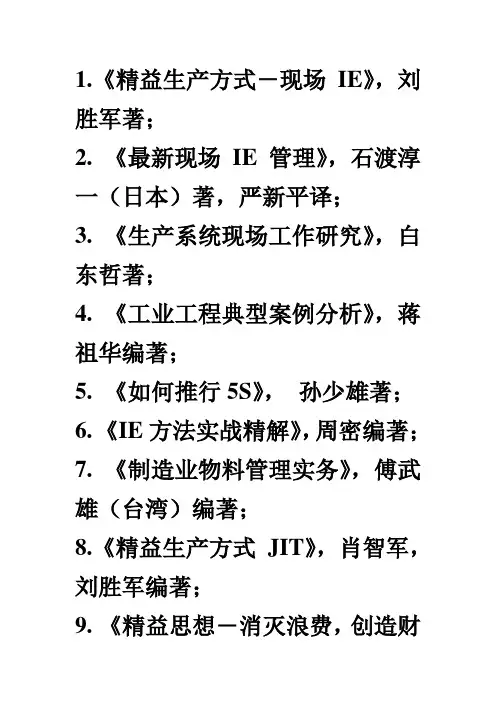 1.《精益生产方式－现场 IE》，刘胜军著；

2. 《最新现场 IE 管理》，石渡淳一（日本）著，严新平译；

3. 《生产系统现场工作研究》，白东哲著；

4. 《工业工程典型案例分析》，蒋祖华编著；

5. 《如何推行 5S》， 孙少雄著；

6.《IE 方法实战精解》，周密编著；

7. 《制造业物料管理实务》，傅武雄（台湾）编著；

8.《精益生产方式 JIT》，肖智军，刘胜军编著；

9. 《精益思想－消灭浪费，创造财